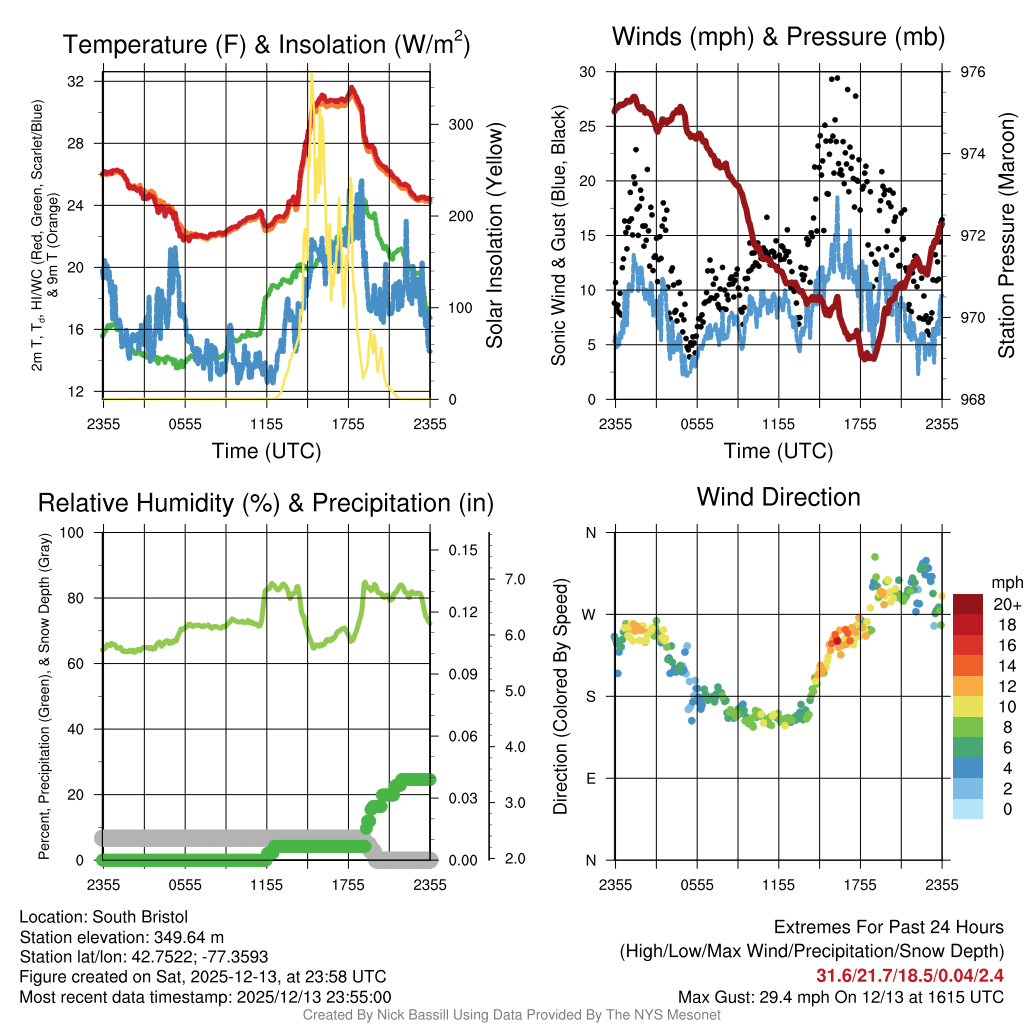 Temperature (F) & Insolation (W/m$^2$)

2m T, T$_d$, HI/WC (Red, Green, Scarlet/Blue) & 9m T (Orange)

32
28
24
20
16
12

300
200
100
0

Solar Insolation (Yellow)

2355 0555 1155 1755 2355
Time (UTC)

Winds (mph) & Pressure (mb)

Sonic Wind & Gust (Blue, Black)

30
25
20
15
10
5
0

976
974
972
970
968

Station Pressure (Maroon)

2355 0555 1155 1755 2355
Time (UTC)

Relative Humidity (%) & Precipitation (in)

Percent, Precipitation (Green), & Snow Depth (Gray)

100
80
60
40
20
0

0.15
0.12
0.09
0.06
0.03
0.00

7.0
6.0
5.0
4.0
3.0
2.0

2355 0555 1155 1755 2355

Wind Direction

Direction (Colored By Speed)

N
W
S
E
N

2355 0555 1155 1755 2355

mph
20+
18
16
14
12
10
8
6
4
2
0

Location: South Bristol
Station elevation: 349.64 m
Station lat/lon: 42.7522; -77.3593
Figure created on Sat, 2025-12-13, at 23:58 UTC
Most recent data timestamp: 2025/12/13 23:55:00

Extremes For Past 24 Hours
(High/Low/Max Wind/Precipitation/Snow Depth)
31.6/21.7/18.5/0.04/2.4
Max Gust: 29.4 mph On 12/13 at 1615 UTC

Created By Nick Bassill Using Data Provided By The NYS Mesonet